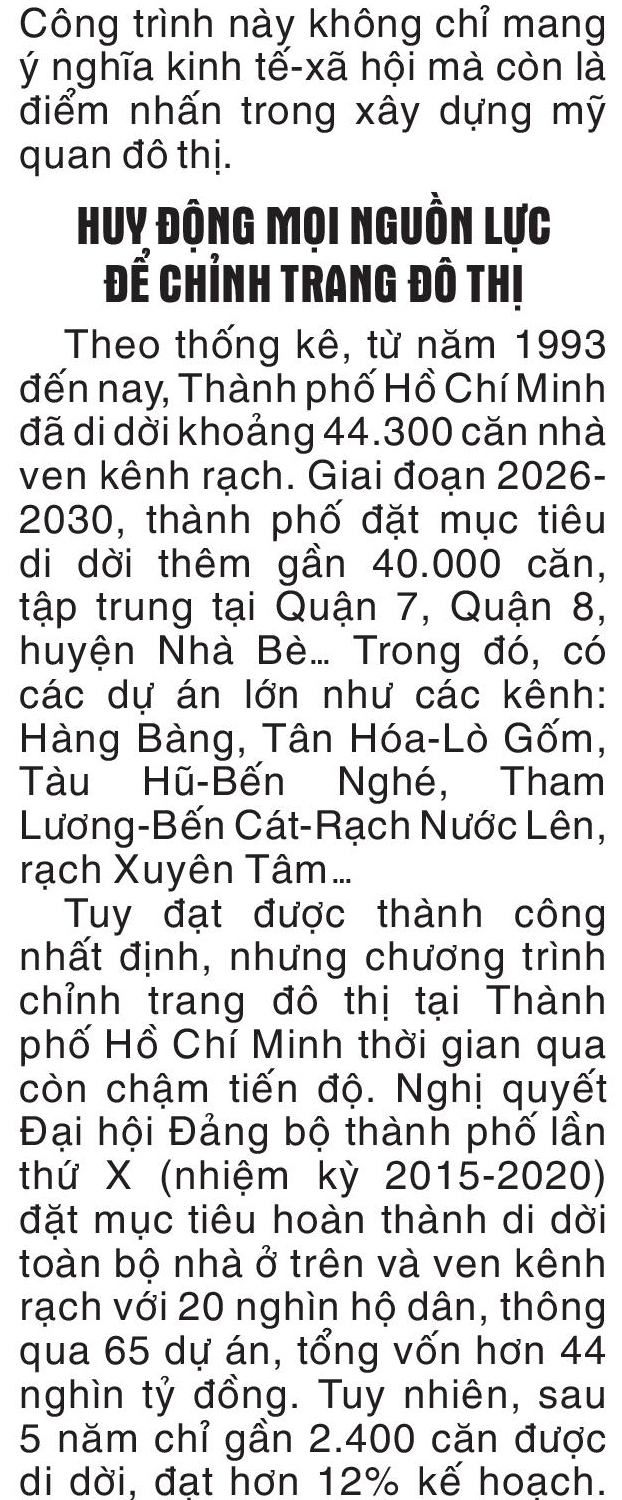 Công trình này không chỉ mang ý nghĩa kinh tế-xã hội mà còn là điểm nhấn trong xây dựng mỹ quan đô thị.

HUY ĐỘNG MỌI NGUỒN LỰC ĐỂ CHỈNH TRANG ĐÔ THỊ

Theo thống kê, từ năm 1993 đến nay, Thành phố Hồ Chí Minh đã di dời khoảng 44.300 căn nhà ven kênh rạch. Giai đoạn 2026-2030, thành phố đặt mục tiêu di dời thêm gần 40.000 căn, tập trung tại Quận 7, Quận 8, huyện Nhà Bè... Trong đó, có các dự án lớn như các kênh: Hàng Bàng, Tân Hóa-Lò Gốm, Tàu Hũ-Bến Nghé, Tham Lương-Bến Cát-Rạch Nước Lên, rạch Xuyên Tâm...

Tuy đạt được thành công nhất định, nhưng chương trình chỉnh trang đô thị tại Thành phố Hồ Chí Minh thời gian qua còn chậm tiến độ. Nghị quyết Đại hội Đảng bộ thành phố lần thứ X (nhiệm kỳ 2015-2020) đặt mục tiêu hoàn thành di dời toàn bộ nhà ở trên và ven kênh rạch với 20 nghìn hộ dân, thông qua 65 dự án, tổng vốn hơn 44 nghìn tỷ đồng. Tuy nhiên, sau 5 năm chỉ gần 2.400 căn được di dời, đạt hơn 12% kế hoạch.